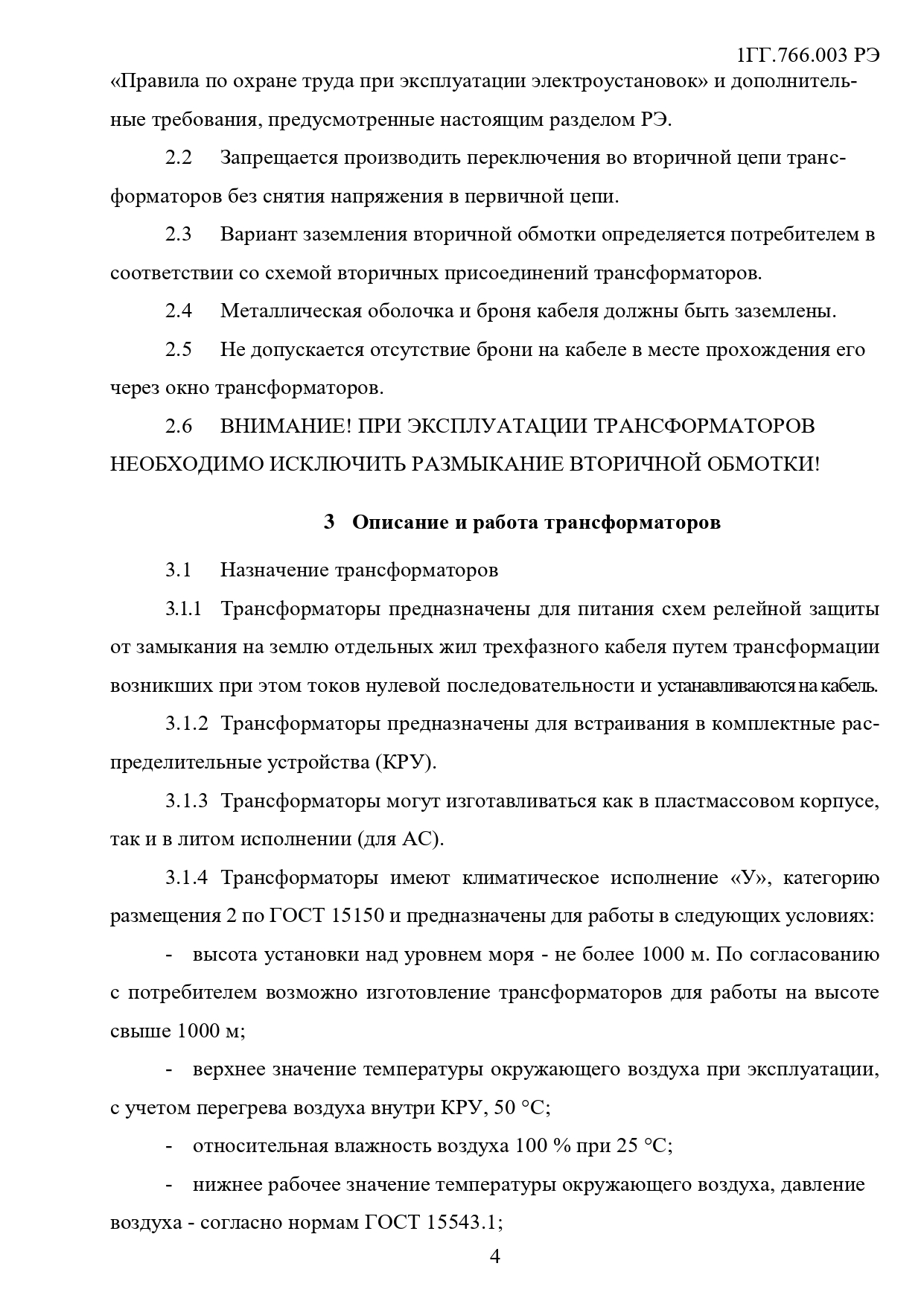 1ГГ.766.003 РЭ

«Правила по охране труда при эксплуатации электроустановок» и дополнительные требования, предусмотренные настоящим разделом РЭ.

2.2 Запрещается производить переключения во вторичной цепи трансформаторов без снятия напряжения в первичной цепи.

2.3 Вариант заземления вторичной обмотки определяется потребителем в соответствии со схемой вторичных присоединений трансформаторов.

2.4 Металлическая оболочка и броня кабеля должны быть заземлены.

2.5 Не допускается отсутствие брони на кабеле в месте прохождения его через окно трансформаторов.

2.6 ВНИМАНИЕ! ПРИ ЭКСПЛУАТАЦИИ ТРАНСФОРМАТОРОВ НЕОБХОДИМО ИСКЛЮЧИТЬ РАЗМЫКАНИЕ ВТОРИЧНОЙ ОБМОТКИ!

3 Описание и работа трансформаторов

3.1 Назначение трансформаторов

3.1.1 Трансформаторы предназначены для питания схем релейной защиты от замыкания на землю отдельных жил трехфазного кабеля путем трансформации возникших при этом токов нулевой последовательности и устанавливаются на кабель.

3.1.2 Трансформаторы предназначены для встраивания в комплектные распределительные устройства (КРУ).

3.1.3 Трансформаторы могут изготавливаться как в пластмассовом корпусе, так и в литом исполнении (для АС).

3.1.4 Трансформаторы имеют климатическое исполнение «У», категорию размещения 2 по ГОСТ 15150 и предназначены для работы в следующих условиях:

- высота установки над уровнем моря - не более 1000 м. По согласованию с потребителем возможно изготовление трансформаторов для работы на высоте свыше 1000 м;

- верхнее значение температуры окружающего воздуха при эксплуатации, с учетом перегрева воздуха внутри КРУ, 50 °С;

- относительная влажность воздуха 100 % при 25 °С;

- нижнее рабочее значение температуры окружающего воздуха, давление воздуха - согласно нормам ГОСТ 15543.1;

4